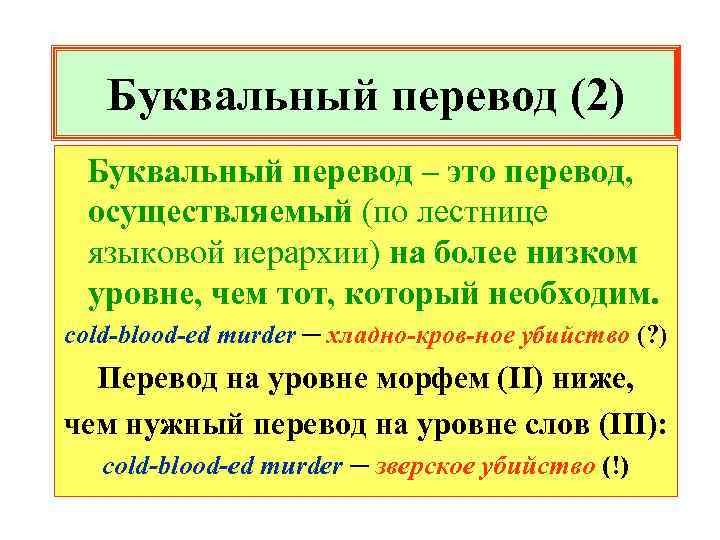 Буквальный перевод (2)

Буквальный перевод – это перевод, осуществляемый (по лестнице языковой иерархии) на более низком уровне, чем тот, который необходим.

cold-blood-ed murder – хладно-кров-ное убийство (?)

Перевод на уровне морфем (II) ниже, чем нужный перевод на уровне слов (III):

cold-blood-ed murder – зверское убийство (!)